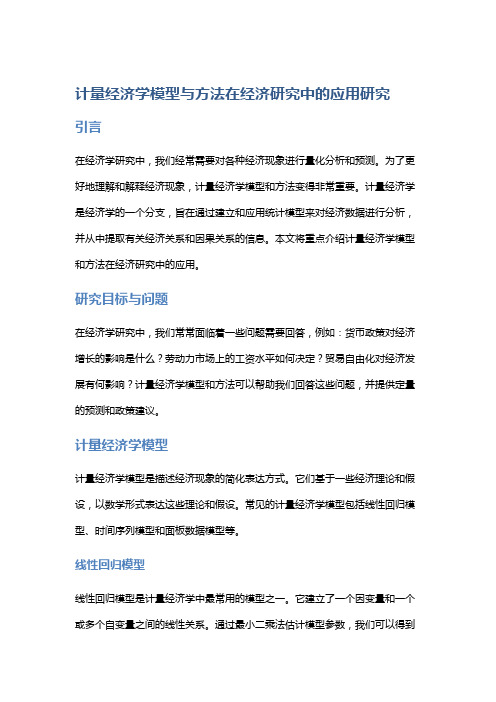 计量经济学模型与方法在经济研究中的应用研究

引言

在经济学研究中，我们经常需要对各种经济现象进行量化分析和预测。为了更好地理解和解释经济现象，计量经济学模型和方法变得非常重要。计量经济学是经济学的一个分支，旨在通过建立和应用统计模型来对经济数据进行分析，并从中提取有关经济关系和因果关系的信息。本文将重点介绍计量经济学模型和方法在经济研究中的应用。

研究目标与问题

在经济学研究中，我们常常面临着一些问题需要回答，例如：货币政策对经济增长的影响是什么？劳动力市场上的工资水平如何决定？贸易自由化对经济发展有何影响？计量经济学模型和方法可以帮助我们回答这些问题，并提供定量的预测和政策建议。

计量经济学模型

计量经济学模型是描述经济现象的简化表达方式。它们基于一些经济理论和假设，以数学形式表达这些理论和假设。常见的计量经济学模型包括线性回归模型、时间序列模型和面板数据模型等。

线性回归模型

线性回归模型是计量经济学中最常用的模型之一。它建立了一个因变量和一个或多个自变量之间的线性关系。通过最小二乘法估计模型参数，我们可以得到